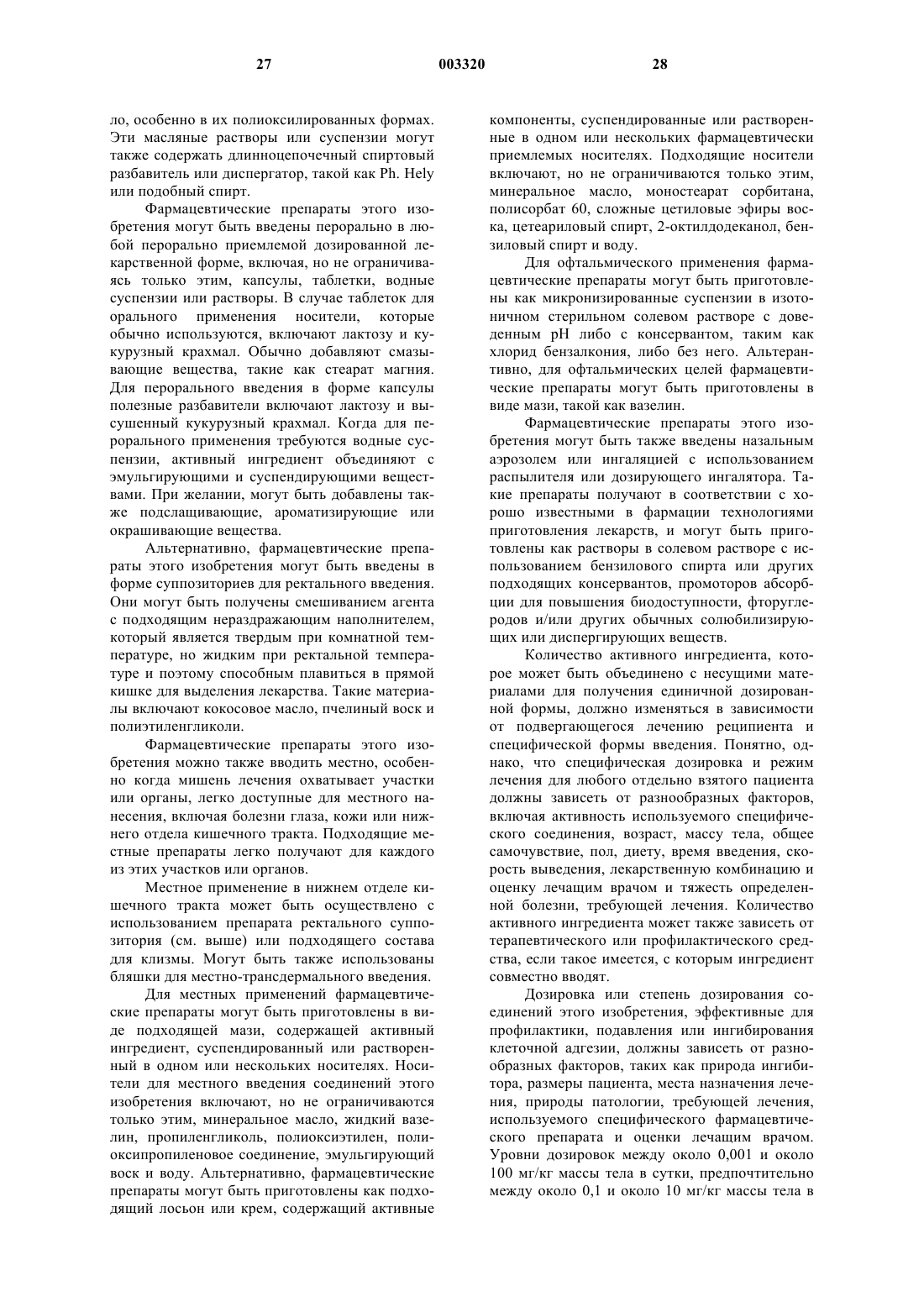 27 003320 28

ло, особенно в их полиоксилированных формах. Эти масляные растворы или суспензии могут также содержать длинноцепочечный спиртовый разбавитель или диспергатор, такой как Ph. Hely или подобный спирт.

Фармацевтические препараты этого изобретения могут быть введены перорально в любой перорально приемлемой дозированной лекарственной форме, включая, но не ограничиваясь только этим, капсулы, таблетки, водные суспензии или растворы. В случае таблеток для орального применения носители, которые обычно используются, включают лактозу и кукурузный крахмал. Обычно добавляют смазывающие вещества, такие как стеарат магния. Для перорального введения в форме капсулы полезные разбавители включают лактозу и высушенный кукурузный крахмал. Когда для перорального применения требуются водные суспензии, активный ингредиент объединяют с эмульгирующими и суспендирующими веществами. При желании, могут быть добавлены также подслащивающие, ароматизирующие или окрашивающие вещества.

Альтернативно, фармацевтические препараты этого изобретения могут быть введены в форме суппозиториев для ректального введения. Они могут быть получены смешиванием агента с подходящим нераздражающим наполнителем, который является твердым при комнатной температуре, но жидким при ректальной температуре и поэтому способным плавиться в прямой кишке для выделения лекарства. Такие материалы включают кокосовое масло, пчелиный воск и полиэтиленгликоли.

Фармацевтические препараты этого изобретения можно также вводить местно, особенно когда мишень лечения охватывает участки или органы, легко доступные для местного нанесения, включая болезни глаза, кожи или нижнего отдела кишечного тракта. Подходящие местные препараты легко получают для каждого из этих участков или органов.

Местное применение в нижнем отделе кишечного тракта может быть осуществлено с использованием препарата ректального суппозитория (см. выше) или подходящего состава для клизмы. Могут быть также использованы бляшки для местно-трансдермального введения.

Для местных применений фармацевтические препараты могут быть приготовлены в виде подходящей мази, содержащей активный ингредиент, суспендированный или растворенный в одном или нескольких носителях. Носители для местного введения соединений этого изобретения включают, но не ограничиваются только этим, минеральное масло, жидкий вазелин, пропиленгликоль, полиоксиэтилен, полиоксипропиленовое соединение, эмульгирующий воск и воду. Альтернативно, фармацевтические препараты могут быть приготовлены как подходящий лосьон или крем, содержащий активные компоненты, суспендированные или растворенные в одном или нескольких фармацевтически приемлемых носителях. Подходящие носители включают, но не ограничиваются только этим, минеральное масло, моностеарат сорбитана, полисорбат 60, сложные цетиловые эфиры воска, цетеариловый спирт, 2-октилдодеканол, бензиловый спирт и воду.

Для офтальмического применения фармацевтические препараты могут быть приготовлены как микронизированные суспензии в изотоничном стерильном солевом растворе с доведенным pH либо с консервантом, таким как хлорид бензалкония, либо без него. Альтернативно, для офтальмических целей фармацевтические препараты могут быть приготовлены в виде мази, такой как вазелин.

Фармацевтические препараты этого изобретения могут быть также введены назальным аэрозолем или ингаляцией с использованием распылителя или дозирующего ингалятора. Такие препараты получают в соответствии с хорошо известными в фармации технологиями приготовления лекарств, и могут быть приготовлены как растворы в солевом растворе с использованием бензилового спирта или других подходящих консервантов, промоторов абсорбции для повышения биодоступности, фторуглеродов и/или других обычных солюбилизирующих или диспергирующих веществ.

Количество активного ингредиента, которое может быть объединено с несущими материалами для получения единичной дозированной формы, должно изменяться в зависимости от подвергающегося лечению реципиента и специфической формы введения. Понятно, однако, что специфическая дозировка и режим лечения для любого отдельно взятого пациента должны зависеть от разнообразных факторов, включая активность используемого специфического соединения, возраст, массу тела, общее самочувствие, пол, диету, время введения, скорость выведения, лекарственную комбинацию и оценку лечащим врачом и тяжесть определенной болезни, требующей лечения. Количество активного ингредиента может также зависеть от терапевтического или профилактического средства, если такое имеется, с которым ингредиент совместно вводят.

Дозировка или степень дозирования соединений этого изобретения, эффективные для профилактики, подавления или ингибирования клеточной адгезии, должны зависеть от разнообразных факторов, таких как природа ингибитора, размеры пациента, места назначения лечения, природы патологии, требующей лечения, используемого специфического фармацевтического препарата и оценки лечащим врачом. Уровни дозировок между около 0,001 и около 100 мг/кг массы тела в сутки, предпочтительно между около 0,1 и около 10 мг/кг массы тела в